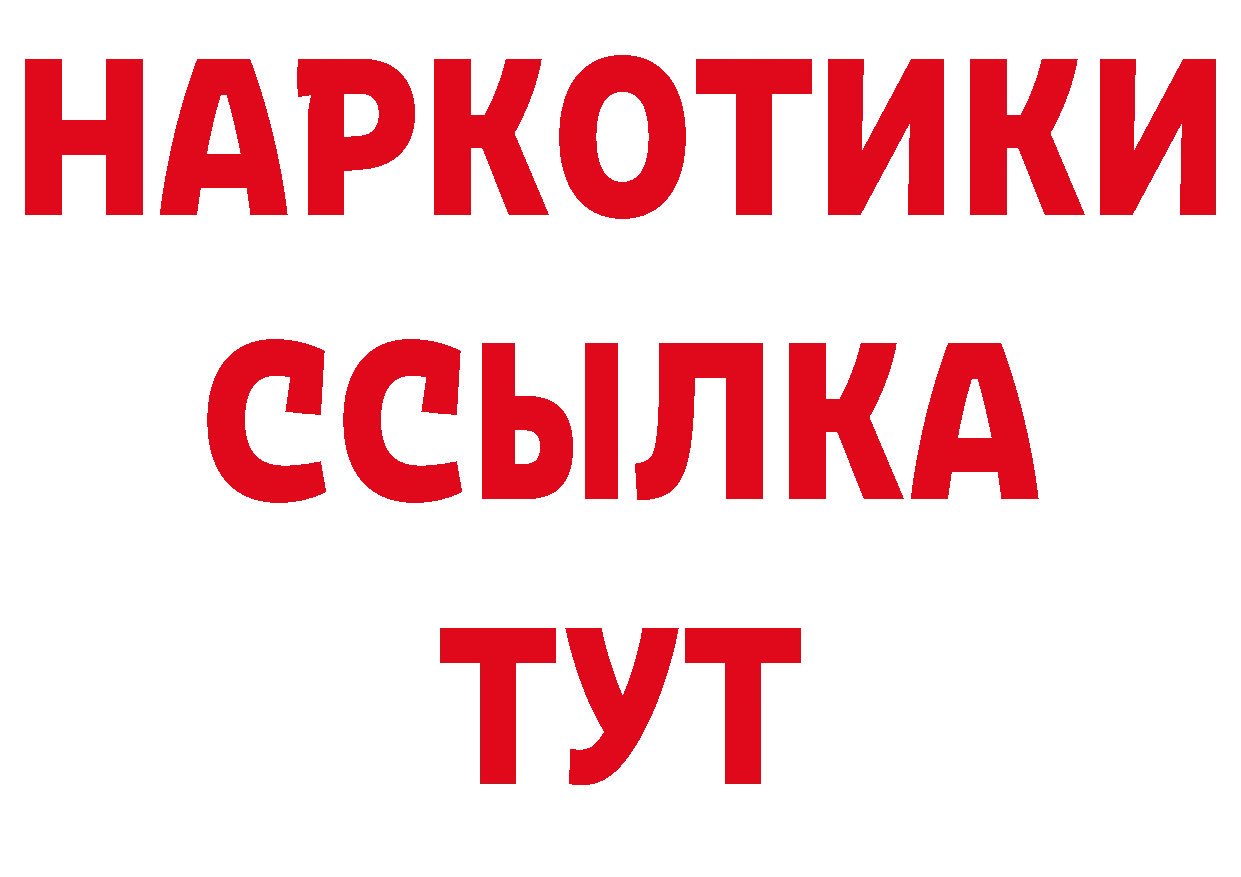 НАРКОТИКИ
ССЫЛКА
ТУТ